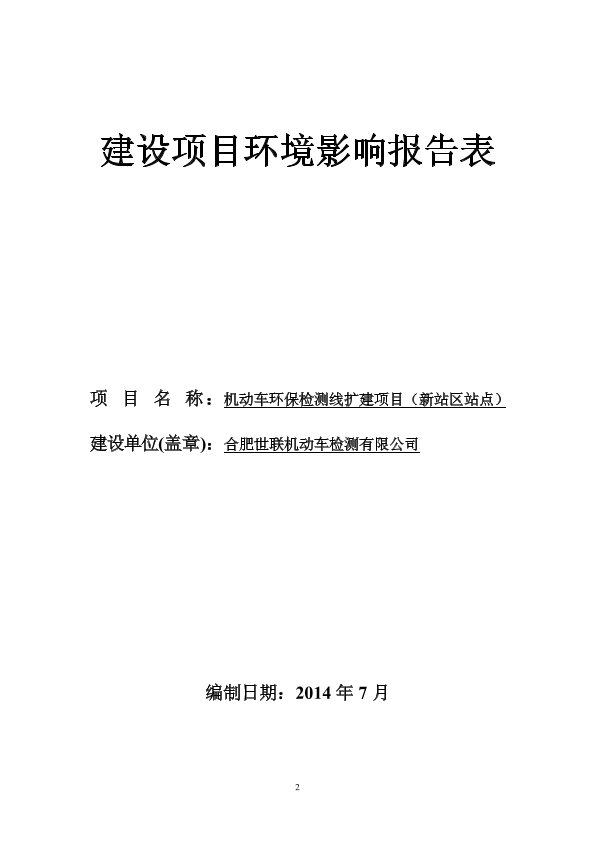 建设项目环境影响报告表

项 目 名 称：机动车环保检测线扩建项目（新站区站点）

建设单位(盖章)：合肥世联机动车检测有限公司

编制日期：2014 年 7 月

2